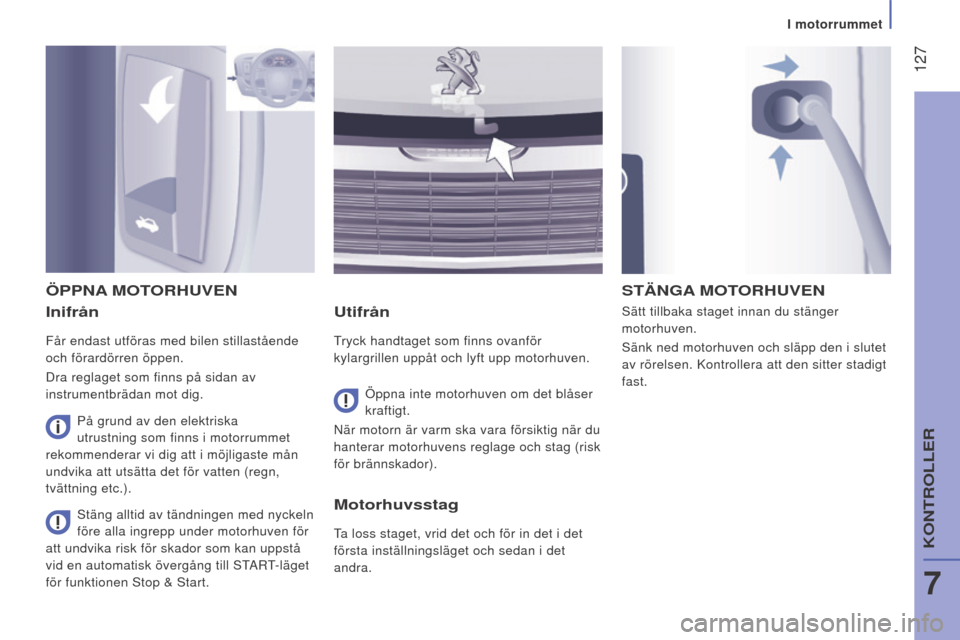 I motorrummet

127

ÖPPNA MOTORHUVEN

Inifrån

Får endast utföras med bilen stillastående och förardörren öppen.

Dra reglaget som finns på sidan av instrumentbrädan mot dig.

På grund av den elektriska utrustning som finns i motorrummet rekommenderar vi dig att i möjligaste mån undvika att utsätta det för vatten (regn, tvättning etc.).

Stäng alltid av tändningen med nyckeln före alla ingrepp under motorhuven för att undvika risk för skador som kan uppstå vid en automatisk övergång till START-läget för funktionen Stop & Start.

Utifrån

Tryck handtaget som finns ovanför kylargrillen uppåt och lyft upp motorhuven.

Öppna inte motorhuven om det blåser kraftigt.

När motorn är varm ska vara försiktig när du hanterar motorhuvens reglage och stag (risk för brännskador).

Motorhuvsstag

Ta loss staget, vrid det och för in det i det första inställningsläget och sedan i det andra.

STÄNGA MOTORHUVEN

Sätt tillbaka staget innan du stänger motorhuven.

Sänk ned motorhuven och släpp den i slutet av rörelsen. Kontrollera att den sitter stadigt fast.

KONTROLLER

7

carmanualsonline.info